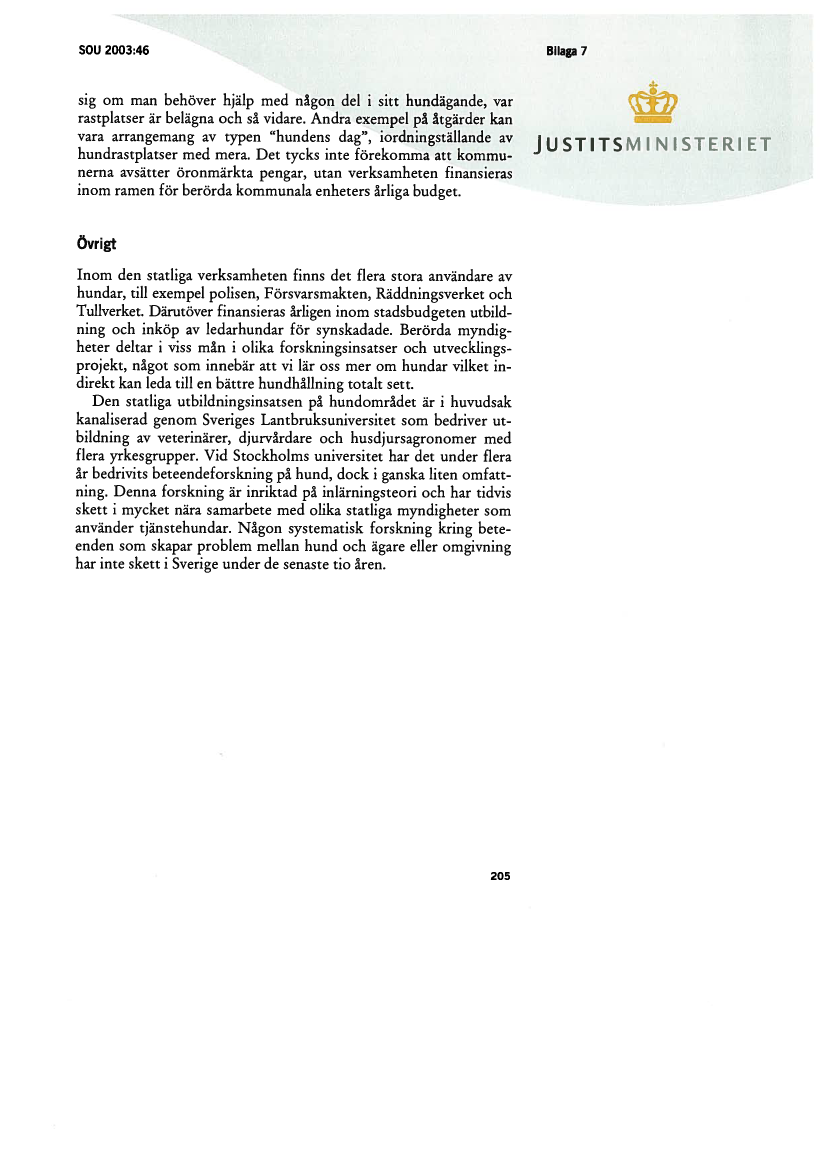 SOU 2003:46

Bilaga 7

JUSTITSMINISTERIET

sig om man behöver hjälp med någon del i sitt hundägande, var rastplatser är belägna och så vidare. Andra exempel på åtgärder kan vara arrangemang av typen "hundens dag", iordningställande av hundrastplatser med mera. Det tycks inte förekomma att kommunerna avsätter öronmärkta pengar, utan verksamheten finansieras inom ramen för berörda kommunala enheters årliga budget.

Övrigt

Inom den statliga verksamheten finns det flera stora användare av hundar, till exempel polisen, Försvarsmakten, Räddningsverket och Tullverket. Därutöver finansieras årligen inom stadsbudgeten utbildning och inköp av ledarhundar för synskadade. Berörda myndigheter deltar i viss mån i olika forskningsinsatser och utvecklingsprojekt, något som innebär att vi lär oss mer om hundar vilket indirekt kan leda till en bättre hundhållning totalt sett.

Den statliga utbildningsinsatsen på hundområdet är i huvudsak kanaliserad genom Sveriges Lantbruksuniversitet som bedriver utbildning av veterinärer, djurvårdare och husdjursagronomer med flera yrkesgrupper. Vid Stockholms universitet har det under flera år bedrivits beteendeforskning på hund, dock i ganska liten omfattning. Denna forskning är inriktad på inlärningsteori och har tidvis skett i mycket nära samarbete med olika statliga myndigheter som använder tjänstehundar. Någon systematisk forskning kring beteenden som skapar problem mellan hund och ägare eller omgivning har inte skett i Sverige under de senaste tio åren.

205